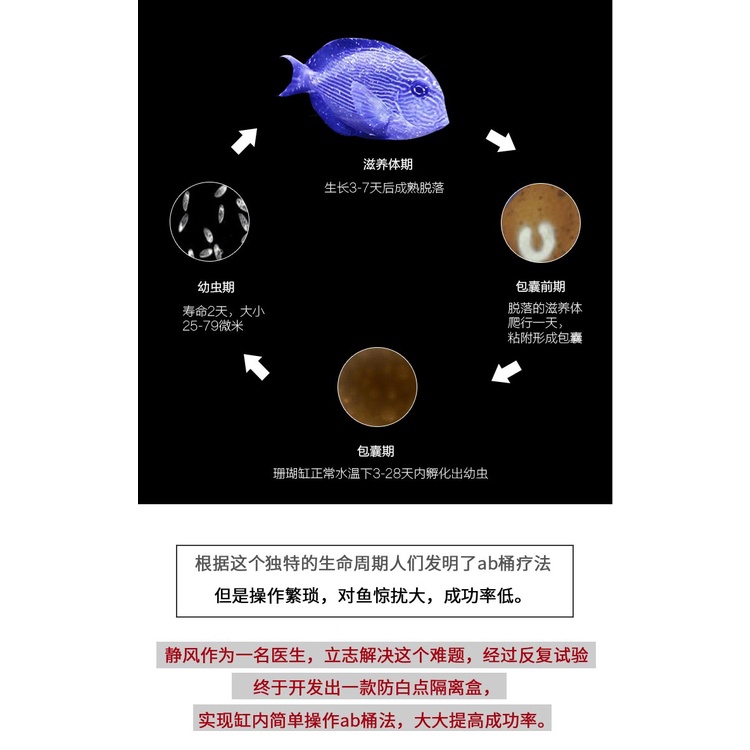 滋养体期
生长3-7天后成熟脱落

包囊前期
脱落的滋养体爬行一天，粘附形成包囊

包囊期
珊瑚缸正常水温下3-28天内孵化出幼虫

幼虫期
寿命2天，大小25-79微米

根据这个独特的生命周期人们发明了ab桶疗法
但是操作繁琐，对鱼惊扰大，成功率低。

静风作为一名医生，立志解决这个难题，经过反复试验
终于开发出一款防白点隔离盒，
实现缸内简单操作ab桶法，大大提高成功率。